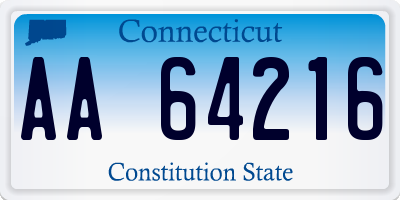 Connecticut
AA 64216
Constitution State